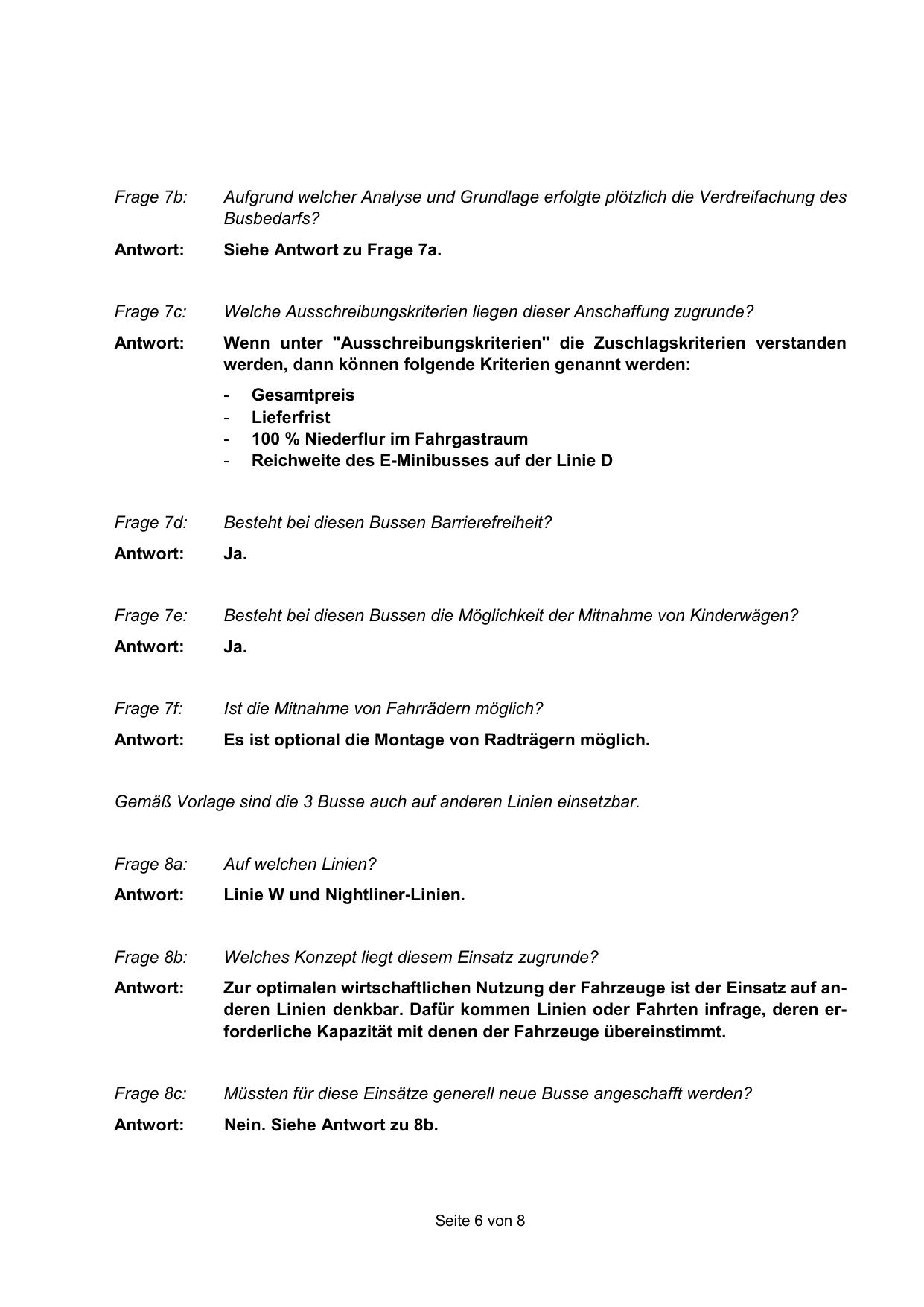 Frage 7b: Aufgrund welcher Analyse und Grundlage erfolgte plötzlich die Verdreifachung des Busbedarfs?

Antwort: Siehe Antwort zu Frage 7a.

Frage 7c: Welche Ausschreibungskriterien liegen dieser Anschaffung zugrunde?

Antwort: Wenn unter "Ausschreibungskriterien" die Zuschlagskriterien verstanden werden, dann können folgende Kriterien genannt werden:

- Gesamtpreis
- Lieferfrist
- 100 % Niederflur im Fahrgastraum
- Reichweite des E-Minibusses auf der Linie D

Frage 7d: Besteht bei diesen Bussen Barrierefreiheit?

Antwort: Ja.

Frage 7e: Besteht bei diesen Bussen die Möglichkeit der Mitnahme von Kinderwägen?

Antwort: Ja.

Frage 7f: Ist die Mitnahme von Fahrrädern möglich?

Antwort: Es ist optional die Montage von Radträgern möglich.

Gemäß Vorlage sind die 3 Busse auch auf anderen Linien einsetzbar.

Frage 8a: Auf welchen Linien?

Antwort: Linie W und Nightliner-Linien.

Frage 8b: Welches Konzept liegt diesem Einsatz zugrunde?

Antwort: Zur optimalen wirtschaftlichen Nutzung der Fahrzeuge ist der Einsatz auf anderen Linien denkbar. Dafür kommen Linien oder Fahrten infrage, deren erforderliche Kapazität mit denen der Fahrzeuge übereinstimmt.

Frage 8c: Müssten für diese Einsätze generell neue Busse angeschafft werden?

Antwort: Nein. Siehe Antwort zu 8b.

Seite 6 von 8